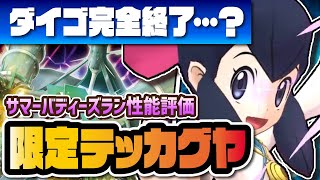 ダイゴ完全終了…？

サマーバディーズラン性能評価

限定テッカグヤ